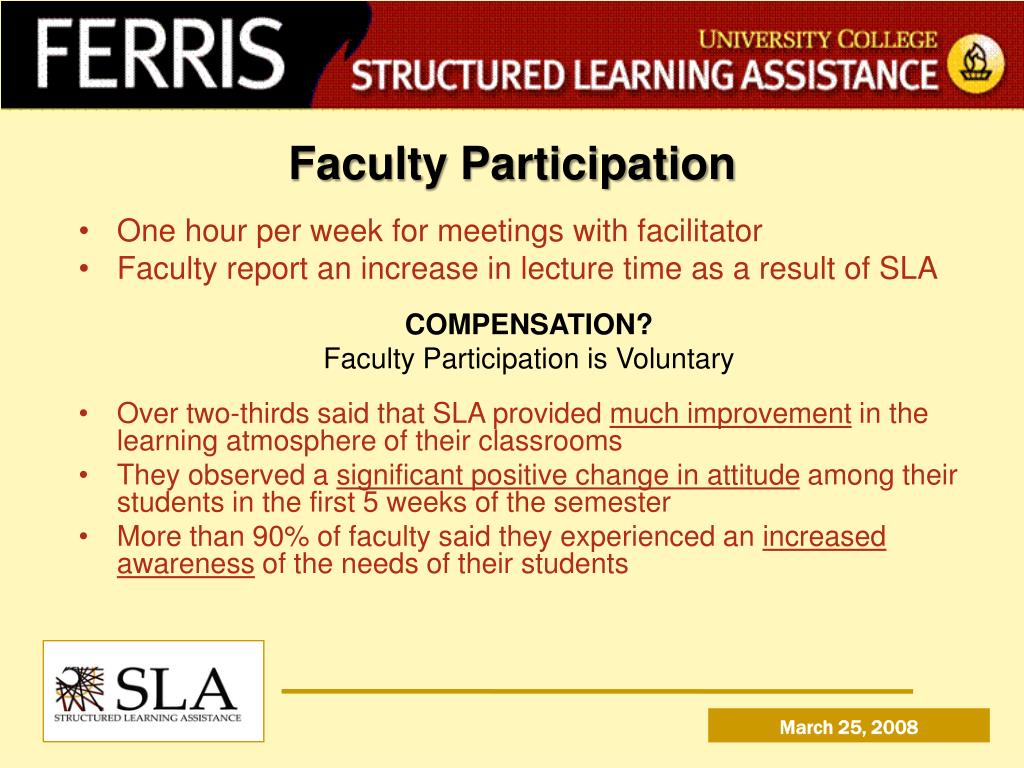 FERRIS
UNIVERSITY COLLEGE
STRUCTURED LEARNING ASSISTANCE

Faculty Participation

• One hour per week for meetings with facilitator
• Faculty report an increase in lecture time as a result of SLA

COMPENSATION?
Faculty Participation is Voluntary

• Over two-thirds said that SLA provided much improvement in the learning atmosphere of their classrooms
• They observed a significant positive change in attitude among their students in the first 5 weeks of the semester
• More than 90% of faculty said they experienced an increased awareness of the needs of their students

SLA
STRUCTURED LEARNING ASSISTANCE

March 25, 2008